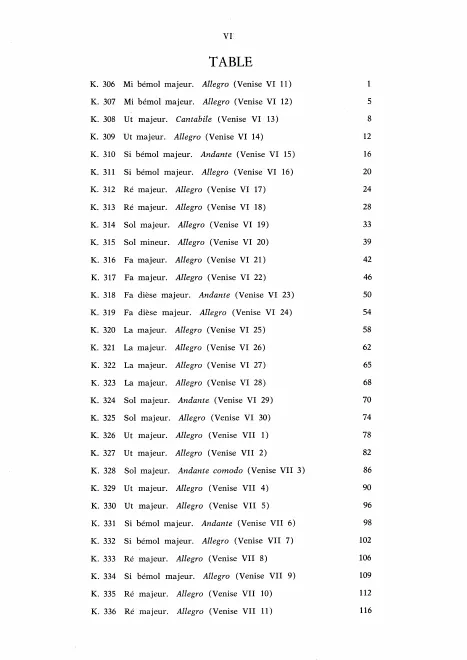 VI

TABLE

K. 306 Mi bémol majeur. Allegro (Venise VI 11) 1

K. 307 Mi bémol majeur. Allegro (Venise VI 12) 5

K. 308 Ut majeur. Cantabile (Venise VI 13) 8

K. 309 Ut majeur. Allegro (Venise VI 14) 12

K. 310 Si bémol majeur. Andante (Venise VI 15) 16

K. 311 Si bémol majeur. Allegro (Venise VI 16) 20

K. 312 Ré majeur. Allegro (Venise VI 17) 24

K. 313 Ré majeur. Allegro (Venise VI 18) 28

K. 314 Sol majeur. Allegro (Venise VI 19) 33

K. 315 Sol mineur. Allegro (Venise VI 20) 39

K. 316 Fa majeur. Allegro (Venise VI 21) 42

K. 317 Fa majeur. Allegro (Venise VI 22) 46

K. 318 Fa dièse majeur. Andante (Venise VI 23) 50

K. 319 Fa dièse majeur. Allegro (Venise VI 24) 54

K. 320 La majeur. Allegro (Venise VI 25) 58

K. 321 La majeur. Allegro (Venise VI 26) 62

K. 322 La majeur. Allegro (Venise VI 27) 65

K. 323 La majeur. Allegro (Venise VI 28) 68

K. 324 Sol majeur. Andante (Venise VI 29) 70

K. 325 Sol majeur. Allegro (Venise VI 30) 74

K. 326 Ut majeur. Allegro (Venise VII 1) 78

K. 327 Ut majeur. Allegro (Venise VII 2) 82

K. 328 Sol majeur. Andante comodo (Venise VII 3) 86

K. 329 Ut majeur. Allegro (Venise VII 4) 90

K. 330 Ut majeur. Allegro (Venise VII 5) 96

K. 331 Si bémol majeur. Andante (Venise VII 6) 98

K. 332 Si bémol majeur. Allegro (Venise VII 7) 102

K. 333 Ré majeur. Allegro (Venise VII 8) 106

K. 334 Si bémol majeur. Allegro (Venise VII 9) 109

K. 335 Ré majeur. Allegro (Venise VII 10) 112

K. 336 Ré majeur. Allegro (Venise VII 11) 116